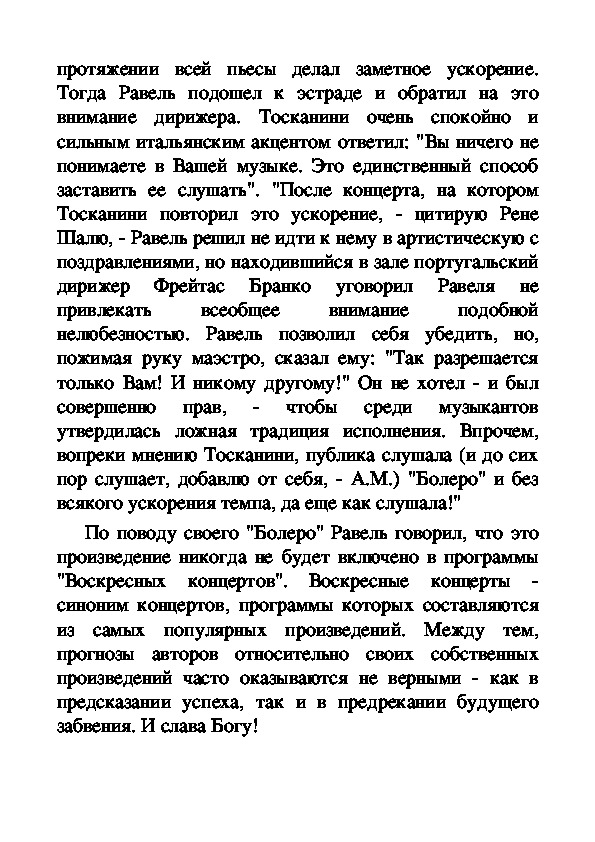 протяжении всей пьесы делал заметное ускорение. Тогда Равель подошел к эстраде и обратил на это внимание дирижера. Тосканини очень спокойно и сильным итальянским акцентом ответил: "Вы ничего не понимаете в Вашей музыке. Это единственный способ заставить ее слушать". "После концерта, на котором Тосканини повторил это ускорение, - цитирую Рене Шалю, - Равель решил не идти к нему в артистическую с поздравлениями, но находившийся в зале португальский дирижер Фрейтас Бранко уговорил Равеля не привлекать всеобщее внимание подобной нелюбезностью. Равель позволил себя убедить, но, пожимая руку маэстро, сказал ему: "Так разрешается только Вам! И никому другому!" Он не хотел - и был совершенно прав, - чтобы среди музыкантов утвердилась ложная традиция исполнения. Впрочем, вопреки мнению Тосканини, публика слушала (и до сих пор слушает, добавлю от себя, - А.М.) "Болеро" и без всякого ускорения темпа, да еще как слушала!"

По поводу своего "Болеро" Равель говорил, что это произведение никогда не будет включено в программы "Воскресных концертов". Воскресные концерты - синоним концертов, программы которых составляются из самых популярных произведений. Между тем, прогнозы авторов относительно своих собственных произведений часто оказываются не верными - как в предсказании успеха, так и в предрекании будущего забвения. И слава Богу!